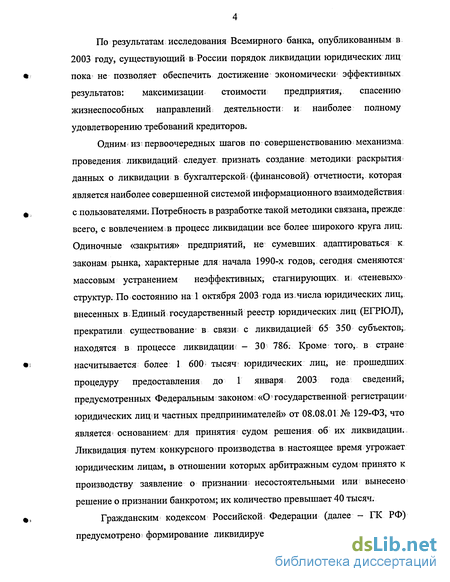 4

По результатам исследования Всемирного банка, опубликованным в 2003 году, существующий в России порядок ликвидации юридических лиц пока не позволяет обеспечить достижение экономически эффективных результатов: максимизации стоимости предприятия, спасению жизнеспособных направлений деятельности и наиболее полному удовлетворению требований кредиторов.

Одним из первоочередных шагов по совершенствованию механизма проведения ликвидаций следует признать создание методики раскрытия данных о ликвидации в бухгалтерской (финансовой) отчетности, которая является наиболее совершенной системой информационного взаимодействия с пользователями. Потребность в разработке такой методики связана, прежде всего, с вовлечением в процесс ликвидации все более широкого круга лиц. Одиночные «закрытия» предприятий, не сумевших адаптироваться к законам рынка, характерные для начала 1990-х годов, сегодня сменяются массовым устранением неэффективных, стагнирующих и «теневых» структур. По состоянию на 1 октября 2003 года из числа юридических лиц, внесенных в Единый государственный реестр юридических лиц (ЕГРЮЛ), прекратили существование в связи с ликвидацией 65 350 субъектов, находятся в процессе ликвидации – 30 786. Кроме того, в стране насчитывается более 1 600 тысяч юридических лиц, не прошедших процедуру предоставления до 1 января 2003 года сведений, предусмотренных Федеральным законом «О государственной регистрации юридических лиц и частных предпринимателей» от 08.08.01 № 129-ФЗ, что является основанием для принятия судом решения об их ликвидации. Ликвидация путем конкурсного производства в настоящее время угрожает юридическим лицам, в отношении которых арбитражным судом принято к производству заявление о признании несостоятельными или вынесено решение о признании банкротом; их количество превышает 40 тысяч.

Гражданским кодексом Российской Федерации (далее – ГК РФ) предусмотрено формирование ликвидируе

dsLib.net
библиотека диссертаций